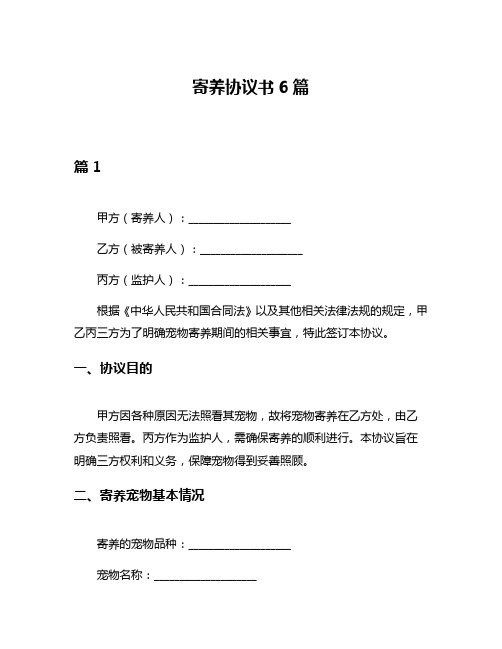 寄养协议书 6 篇

篇 1

甲方（寄养人）：__________________

乙方（被寄养人）：__________________

丙方（监护人）：__________________

根据《中华人民共和国合同法》以及其他相关法律法规的规定，甲乙丙三方为了明确宠物寄养期间的相关事宜，特此签订本协议。

一、协议目的

甲方因各种原因无法照看其宠物，故将宠物寄养在乙方处，由乙方负责照看。丙方作为监护人，需确保寄养的顺利进行。本协议旨在明确三方权利和义务，保障宠物得到妥善照顾。

二、寄养宠物基本情况

寄养的宠物品种：__________________

宠物名称：__________________